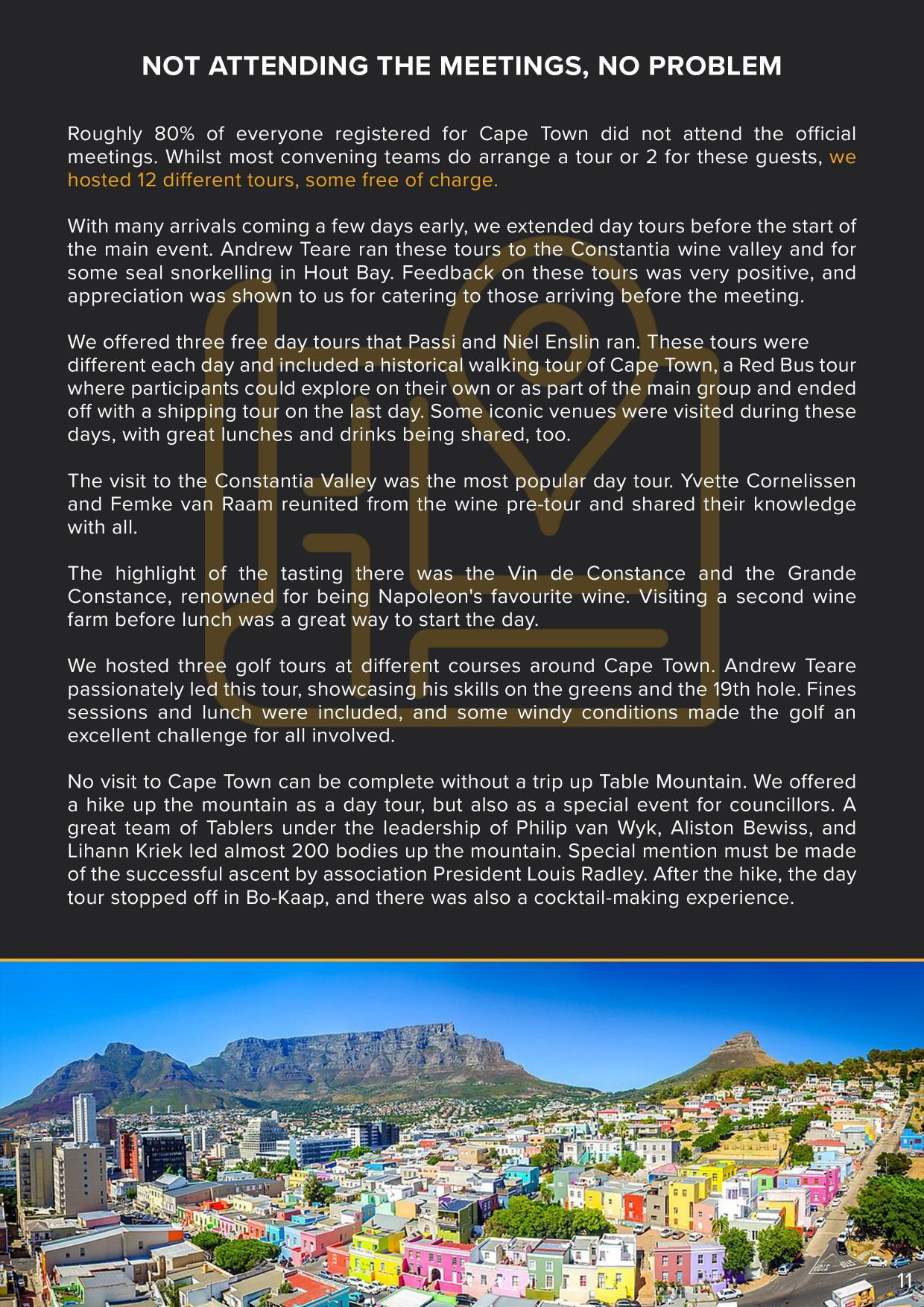 NOT ATTENDING THE MEETINGS, NO PROBLEM

Roughly 80% of everyone registered for Cape Town did not attend the official meetings. Whilst most convening teams do arrange a tour or 2 for these guests, we hosted 12 different tours, some free of charge.

With many arrivals coming a few days early, we extended day tours before the start of the main event. Andrew Teare ran these tours to the Constantia wine valley and for some seal snorkelling in Hout Bay. Feedback on these tours was very positive, and appreciation was shown to us for catering to those arriving before the meeting.

We offered three free day tours that Passi and Niel Enslin ran. These tours were different each day and included a historical walking tour of Cape Town, a Red Bus tour where participants could explore on their own or as part of the main group and ended off with a shipping tour on the last day. Some iconic venues were visited during these days, with great lunches and drinks being shared, too.

The visit to the Constantia Valley was the most popular day tour. Yvette Cornelissen and Femke van Raam reunited from the wine pre-tour and shared their knowledge with all.

The highlight of the tasting there was the Vin de Constance and the Grande Constance, renowned for being Napoleon's favourite wine. Visiting a second wine farm before lunch was a great way to start the day.

We hosted three golf tours at different courses around Cape Town. Andrew Teare passionately led this tour, showcasing his skills on the greens and the 19th hole. Fines sessions and lunch were included, and some windy conditions made the golf an excellent challenge for all involved.

No visit to Cape Town can be complete without a trip up Table Mountain. We offered a hike up the mountain as a day tour, but also as a special event for councillors. A great team of Tablers under the leadership of Philip van Wyk, Aliston Bewiss, and Lihann Kriek led almost 200 bodies up the mountain. Special mention must be made of the successful ascent by association President Louis Radley. After the hike, the day tour stopped off in Bo-Kaap, and there was also a cocktail-making experience.

11